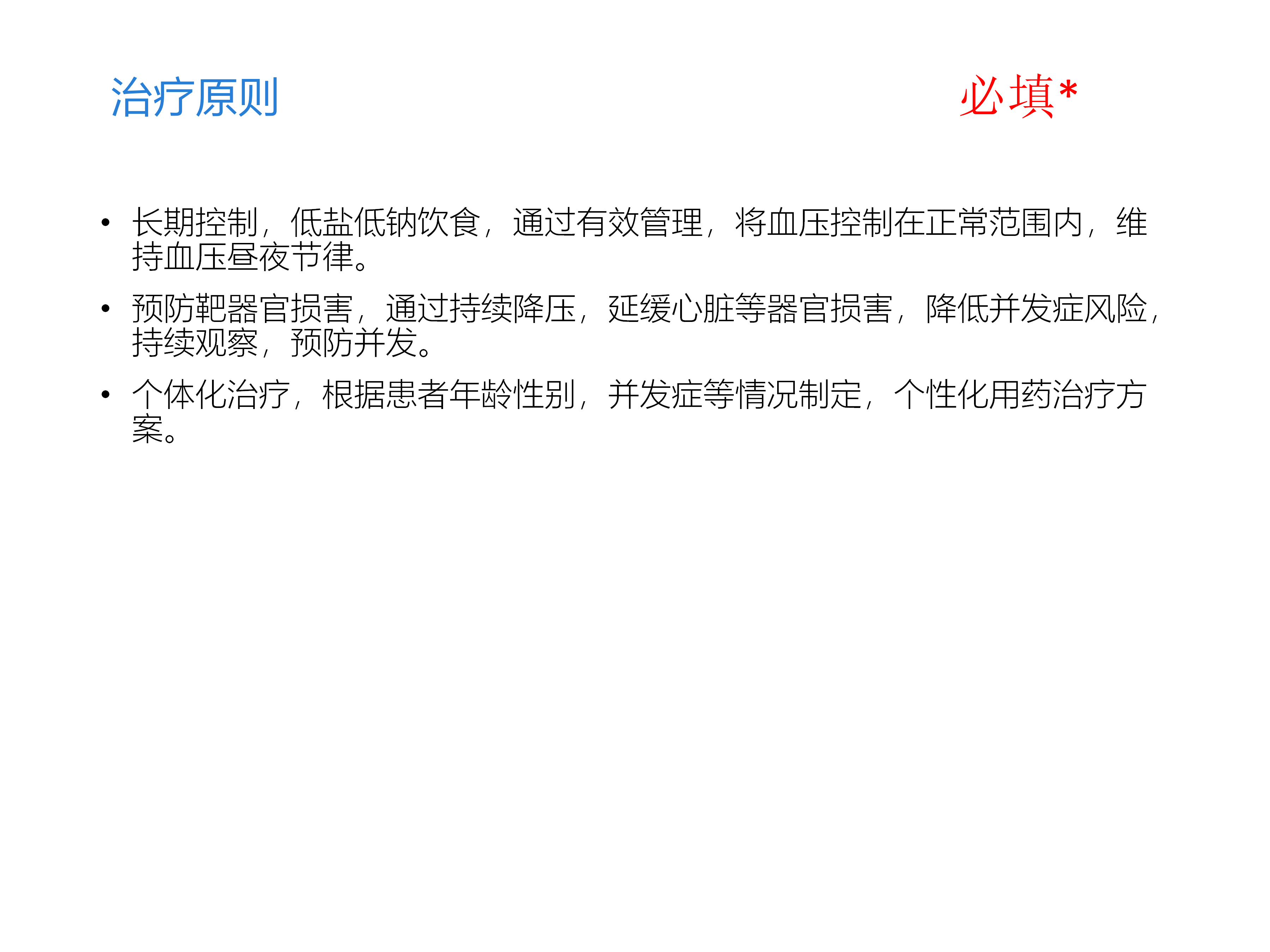 治疗原则 必填*

• 长期控制，低盐低钠饮食，通过有效管理，将血压控制在正常范围内，维持血压昼夜节律。

• 预防靶器官损害，通过持续降压，延缓心脏等器官损害，降低并发症风险，持续观察，预防并发。

• 个体化治疗，根据患者年龄性别，并发症等情况制定，个性化用药治疗方案。